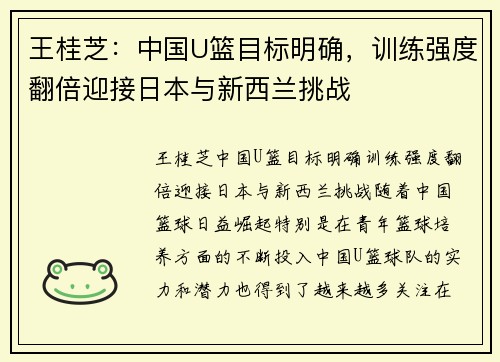 王桂芝：中国U篮目标明确，训练强度翻倍迎接日本与新西兰挑战

王桂芝中国U篮目标明确训练强度翻倍迎接日本与新西兰挑战随着中国篮球日益崛起特别是在青年篮球培养方面的不断投入中国U篮球队的实力和潜力也得到了越来越多关注在